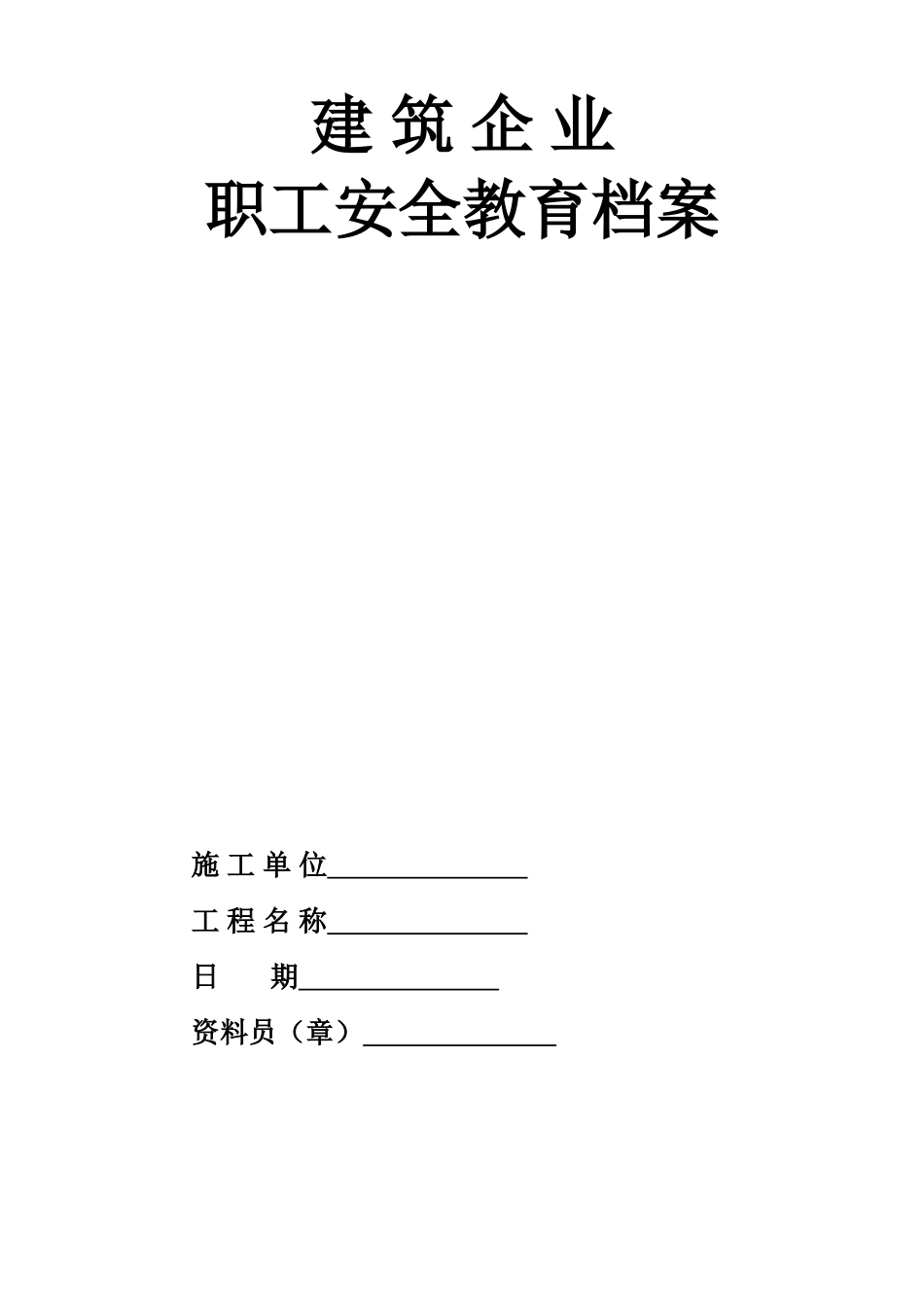 建 筑 企 业
职工安全教育档案

施 工 单 位______________

工 程 名 称______________

日　　期______________

资料员（章）______________